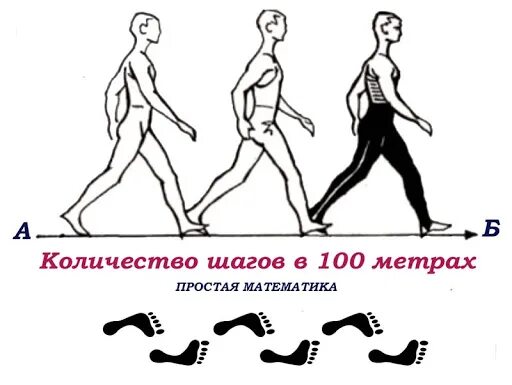 А

Б

Количество шагов в 100 метрах

ПРОСТАЯ МАТЕМАТИКА